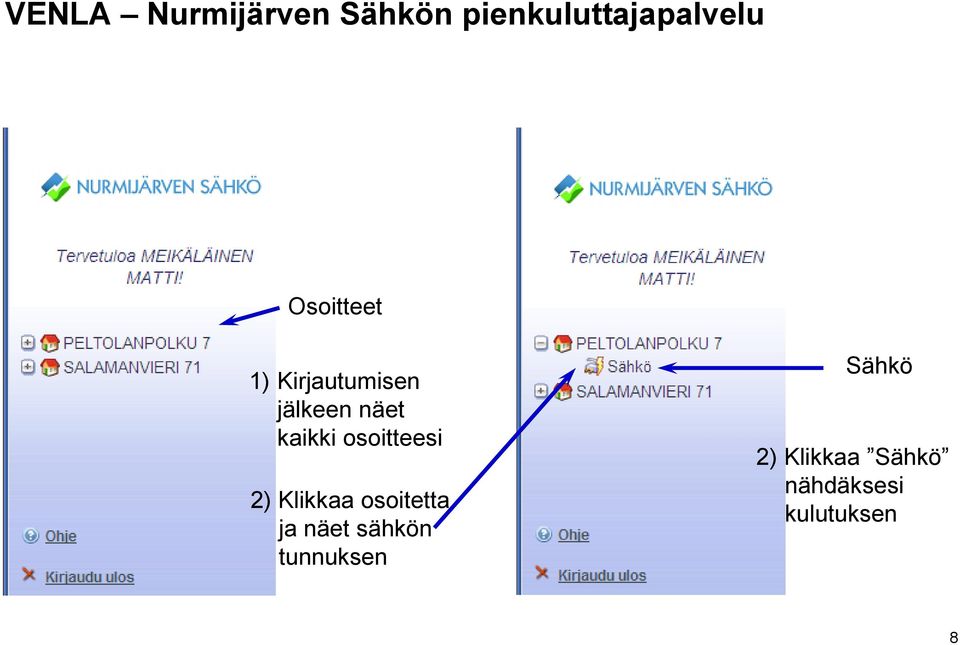 VENLA – Nurmijärven Sähkön pienkuluttajapalvelu

NURMIJÄRVEN SÄHKÖ

Tervetuloa MEIKÄLÄINEN MATTI!

PELTOLANPOLKU 7
SALAMANVIERI 71

Ohje
Kirjaudu ulos

Osoitteet

1) Kirjautumisen jälkeen näet kaikki osoitteesi

2) Klikkaa osoitetta ja näet sähkön tunnuksen

NURMIJÄRVEN SÄHKÖ

Tervetuloa MEIKÄLÄINEN MATTI!

PELTOLANPOLKU 7
Sähkö
SALAMANVIERI 71

Ohje
Kirjaudu ulos

Sähkö

2) Klikkaa ”Sähkö” nähdäksesi kulutuksen

8